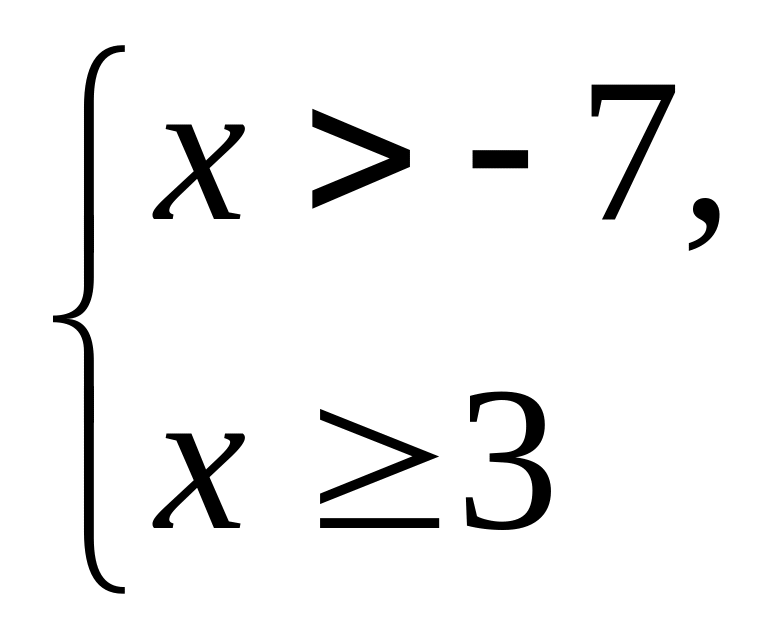 $\begin{cases} x > -7, \\ x \geq 3 \end{cases}$